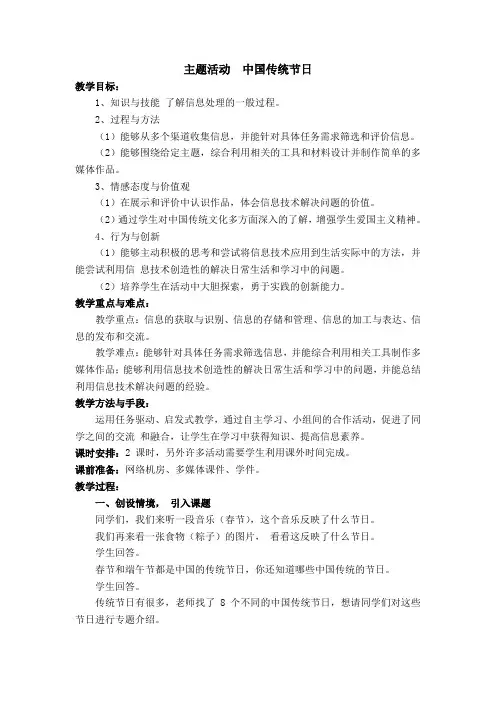 主题活动　中国传统节日

教学目标：

1、知识与技能 了解信息处理的一般过程。

2、过程与方法

（1）能够从多个渠道收集信息，并能针对具体任务需求筛选和评价信息。

（2）能够围绕给定主题，综合利用相关的工具和材料设计并制作简单的多媒体作品。

3、情感态度与价值观

（1）在展示和评价中认识作品，体会信息技术解决问题的价值。

（2）通过学生对中国传统文化多方面深入的了解，增强学生爱国主义精神。

4、行为与创新

（1）能够主动积极的思考和尝试将信息技术应用到生活实际中的方法，并能尝试利用信 息技术创造性的解决日常生活和学习中的问题。

（2）培养学生在活动中大胆探索，勇于实践的创新能力。

教学重点与难点：

教学重点：信息的获取与识别、信息的存储和管理、信息的加工与表达、信息的发布和交流。

教学难点：能够针对具体任务需求筛选信息，并能综合利用相关工具制作多媒体作品；能够利用信息技术创造性的解决日常生活和学习中的问题，并能总结利用信息技术解决问题的经验。

教学方法与手段：

运用任务驱动、启发式教学，通过自主学习、小组间的合作活动，促进了同学之间的交流 和融合，让学生在学习中获得知识、提高信息素养。

课时安排：2 课时，另外许多活动需要学生利用课外时间完成。

课前准备：网络机房、多媒体课件、学件。

教学过程：

一、创设情境， 引入课题

同学们，我们来听一段音乐（春节），这个音乐反映了什么节日。

我们再来看一张食物（粽子）的图片， 看看这反映了什么节日。

学生回答。

春节和端午节都是中国的传统节日，你还知道哪些中国传统的节日。

学生回答。

传统节日有很多，老师找了 8 个不同的中国传统节日，想请同学们对这些节日进行专题介绍。